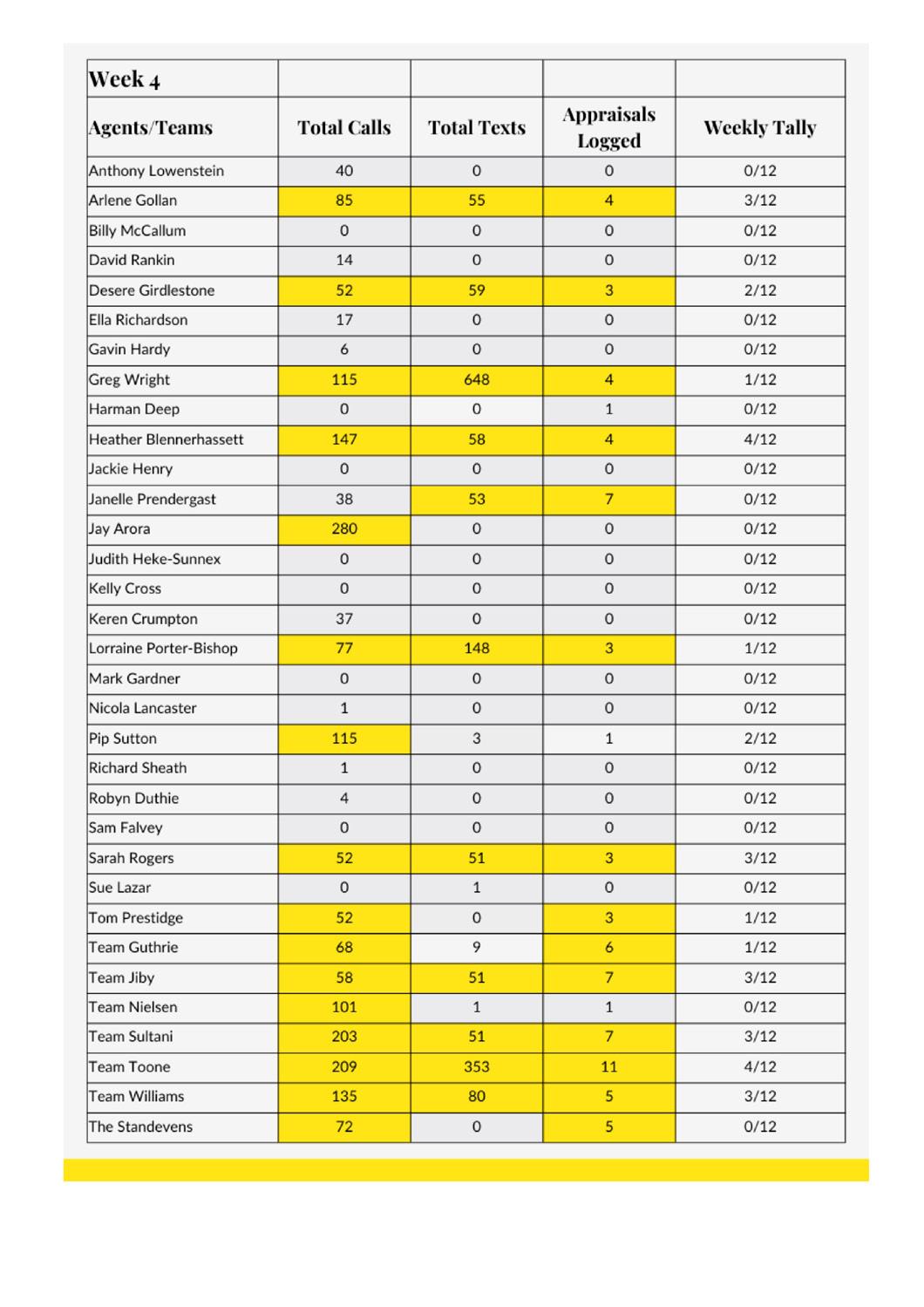 | Week 4 | | | | |
|---|---|---|---|---|
| Agents/Teams | Total Calls | Total Texts | Appraisals Logged | Weekly Tally |
| Anthony Lowenstein | 40 | 0 | 0 | 0/12 |
| Arlene Gollan | 85 | 55 | 4 | 3/12 |
| Billy McCallum | 0 | 0 | 0 | 0/12 |
| David Rankin | 14 | 0 | 0 | 0/12 |
| Desere Girdlestone | 52 | 59 | 3 | 2/12 |
| Ella Richardson | 17 | 0 | 0 | 0/12 |
| Gavin Hardy | 6 | 0 | 0 | 0/12 |
| Greg Wright | 115 | 648 | 4 | 1/12 |
| Harman Deep | 0 | 0 | 1 | 0/12 |
| Heather Blennerhassett | 147 | 58 | 4 | 4/12 |
| Jackie Henry | 0 | 0 | 0 | 0/12 |
| Janelle Prendergast | 38 | 53 | 7 | 0/12 |
| Jay Arora | 280 | 0 | 0 | 0/12 |
| Judith Heke-Sunnex | 0 | 0 | 0 | 0/12 |
| Kelly Cross | 0 | 0 | 0 | 0/12 |
| Keren Crumpton | 37 | 0 | 0 | 0/12 |
| Lorraine Porter-Bishop | 77 | 148 | 3 | 1/12 |
| Mark Gardner | 0 | 0 | 0 | 0/12 |
| Nicola Lancaster | 1 | 0 | 0 | 0/12 |
| Pip Sutton | 115 | 3 | 1 | 2/12 |
| Richard Sheath | 1 | 0 | 0 | 0/12 |
| Robyn Duthie | 4 | 0 | 0 | 0/12 |
| Sam Falvey | 0 | 0 | 0 | 0/12 |
| Sarah Rogers | 52 | 51 | 3 | 3/12 |
| Sue Lazar | 0 | 1 | 0 | 0/12 |
| Tom Prestidge | 52 | 0 | 3 | 1/12 |
| Team Guthrie | 68 | 9 | 6 | 1/12 |
| Team Jiby | 58 | 51 | 7 | 3/12 |
| Team Nielsen | 101 | 1 | 1 | 0/12 |
| Team Sultani | 203 | 51 | 7 | 3/12 |
| Team Toone | 209 | 353 | 11 | 4/12 |
| Team Williams | 135 | 80 | 5 | 3/12 |
| The Standevens | 72 | 0 | 5 | 0/12 |